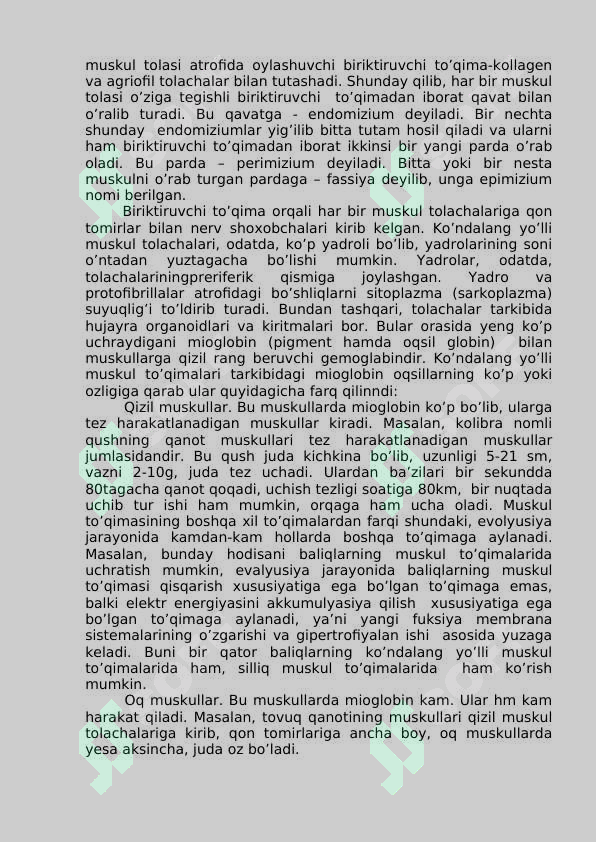 muskul tolasi atrofida oylashuvchi biriktiruvchi to’qima-kollagen va agriofil tolachalar bilan tutashadi. Shunday qilib, har bir muskul tolasi o’ziga tegishli biriktiruvchi to’qimadan iborat qavat bilan o’ralib turadi. Bu qavatga - endomizium deyiladi. Bir nechta shunday endomiziumlar yig’ilib bitta tutam hosil qiladi va ularni ham biriktiruvchi to’qimadan iborat ikkinsi bir yangi parda o’rab oladi. Bu parda – perimizium deyiladi. Bitta yoki bir nesta muskulni o’rab turgan pardaga – fassiya deyilib, unga epimizium nomi berilgan.

Biriktiruvchi to’qima orqali har bir muskul tolachalariga qon tomirlar bilan nerv shoxobchalari kirib kelgan. Ko’ndalang yo’lli muskul tolachalari, odatda, ko’p yadroli bo’lib, yadrolarining soni o’ntadan yuztagacha bo’lishi mumkin. Yadrolar, odatda, tolachalariningpreriferik qismiga joylashgan. Yadro va protofibrillalar atrofidagi bo’shliqlarni sitoplazma (sarkoplazma) suyuqlig’i to’ldirib turadi. Bundan tashqari, tolachalar tarkibida hujayra organoidlari va kiritmalari bor. Bular orasida yeng ko’p uchraydigani mioglobin (pigment hamda oqsil globin) bilan muskullarga qizil rang beruvchi gemoglabindir. Ko’ndalang yo’lli muskul to’qimalari tarkibidagi mioglobin oqsillarning ko’p yoki ozligiga qarab ular quyidagicha farq qilinndi:

Qizil muskullar. Bu muskullarda mioglobin ko’p bo’lib, ularga tez harakatlanadigan muskullar kiradi. Masalan, kolibra nomli qushning qanot muskullari tez harakatlanadigan muskullar jumlasidandir. Bu qush juda kichkina bo’lib, uzunligi 5-21 sm, vazni 2-10g, juda tez uchadi. Ulardan ba’zilari bir sekundda 80tagacha qanot qoqadi, uchish tezligi soatiga 80km, bir nuqtada uchib tur ishi ham mumkin, orqaga ham ucha oladi. Muskul to’qimasining boshqa xil to’qimalardan farqi shundaki, evolyusiya jarayonida kamdan-kam hollarda boshqa to’qimaga aylanadi. Masalan, bunday hodisani baliqlarning muskul to’qimalarida uchratish mumkin, evalyusiya jarayonida baliqlarning muskul to’qimasi qisqarish xususiyatiga ega bo’lgan to’qimaga emas, balki elektr energiyasini akkumulyasiya qilish xususiyatiga ega bo’lgan to’qimaga aylanadi, ya’ni yangi fuksiya membrana sistemalarining o’zgarishi va gipertrofiyalan ishi asosida yuzaga keladi. Buni bir qator baliqlarning ko’ndalang yo’lli muskul to’qimalarida ham, silliq muskul to’qimalarida ham ko’rish mumkin.

Oq muskullar. Bu muskullarda mioglobin kam. Ular hm kam harakat qiladi. Masalan, tovuq qanotining muskullari qizil muskul tolachalariga kirib, qon tomirlariga ancha boy, oq muskullarda yesa aksincha, juda oz bo’ladi.